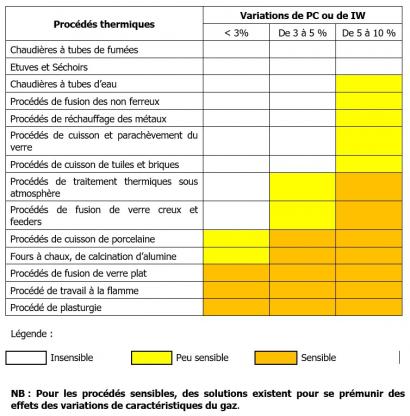 | Procédés thermiques | Variations de PC ou de IW | | |
|---|---|---|---|
| | < 3% | De 3 à 5 % | De 5 à 10 % |
| Chaudières à tubes de fumées | | | |
| Etuves et Séchoirs | | | |
| Chaudières à tubes d'eau | | | |
| Procédés de fusion des non ferreux | | | |
| Procédés de réchauffage des métaux | | | |
| Procédés de cuisson et parachèvement du verre | | | |
| Procédés de cuisson de tuiles et briques | | | |
| Procédés de traitement thermiques sous atmosphère | | | |
| Procédés de fusion de verre creux et feeders | | | |
| Procédés de cuisson de porcelaine | | | |
| Fours à chaux, de calcination d'alumine | | | |
| Procédés de fusion de verre plat | | | |
| Procédé de travail à la flamme | | | |
| Procédé de plasturgie | | | |

Légende :

Insensible Peu sensible Sensible

NB : Pour les procédés sensibles, des solutions existent pour se prémunir des effets des variations de caractéristiques du gaz.